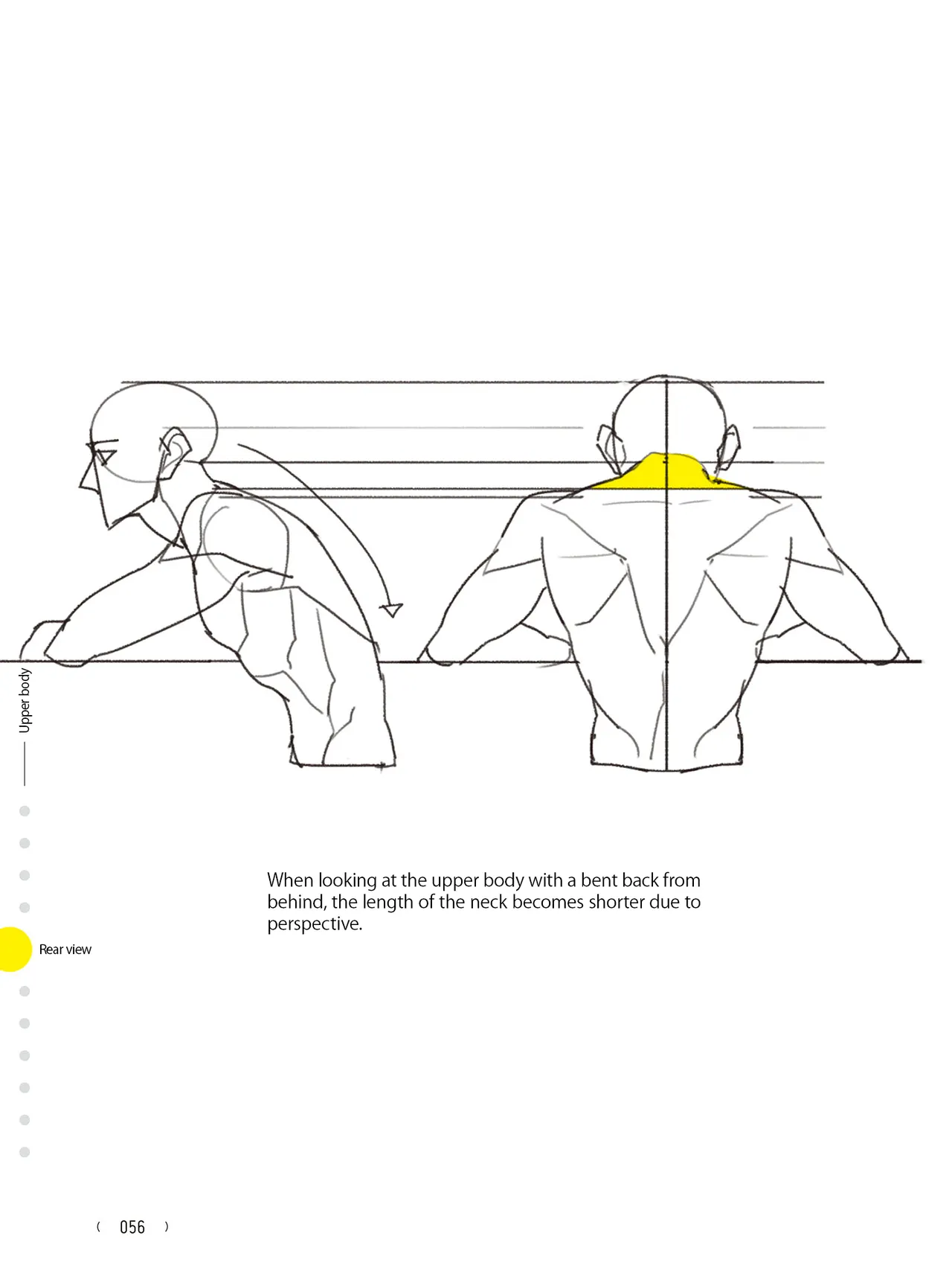 Upper body

When looking at the upper body with a bent back from behind, the length of the neck becomes shorter due to perspective.

Rear view

( 056 )